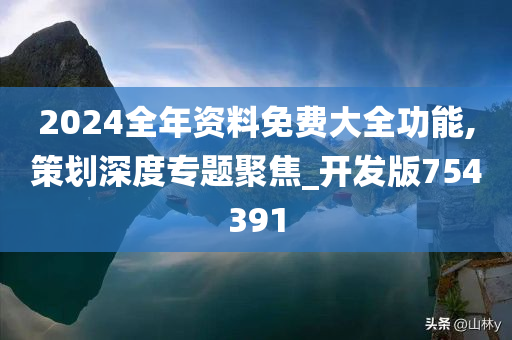 2024全年资料免费大全功能,策划深度专题聚焦_开发版754391

头条 @山林y